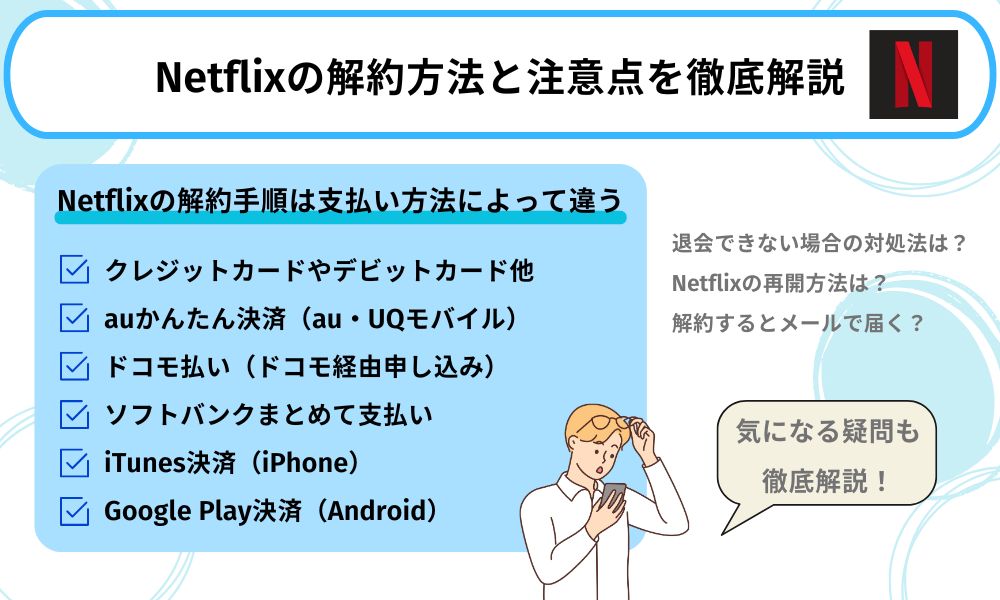 Netflixの解約方法と注意点を徹底解説

N

Netflixの解約手順は支払い方法によって違う

クレジットカードやデビットカード他

auかんたん決済（au・UQモバイル）

ドコモ払い（ドコモ経由申し込み）

ソフトバンクまとめて支払い

iTunes決済（iPhone）

Google Play決済（Android）

退会できない場合の対処法は？

Netflixの再開方法は？

解約するとメールで届く？

気になる疑問も徹底解説！